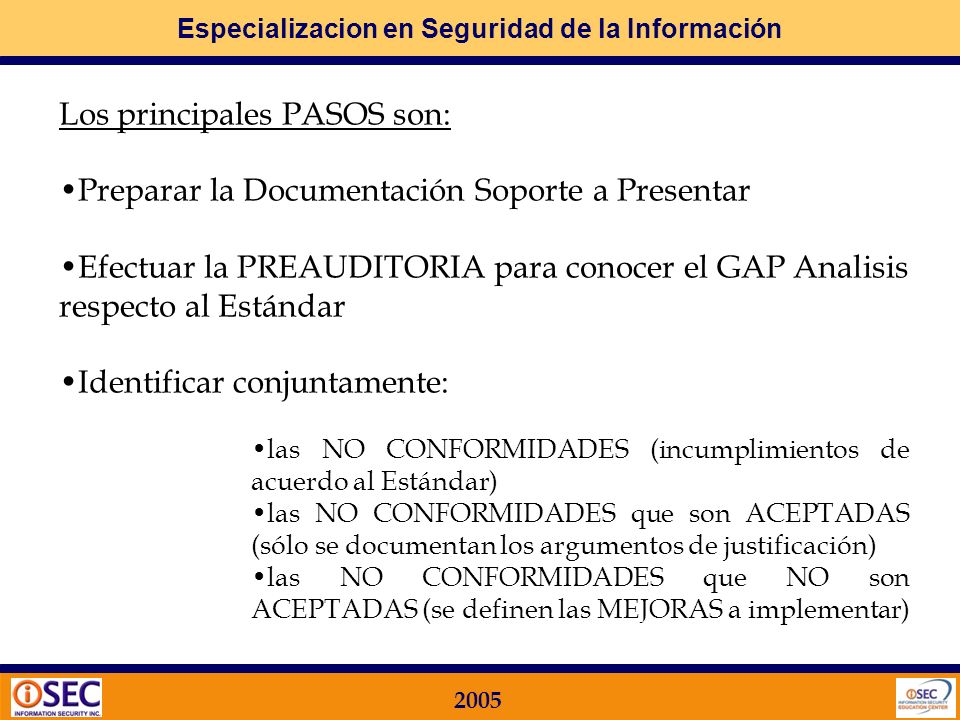 Especializacion en Seguridad de la Información

Los principales PASOS son:

•Preparar la Documentación Soporte a Presentar

•Efectuar la PREAUDITORIA para conocer el GAP Analisis respecto al Estándar

•Identificar conjuntamente:

•las NO CONFORMIDADES (incumplimientos de acuerdo al Estándar)
•las NO CONFORMIDADES que son ACEPTADAS (sólo se documentan los argumentos de justificación)
•las NO CONFORMIDADES que NO son ACEPTADAS (se definen las MEJORAS a implementar)

iSEC INFORMATION SECURITY INC.

2005

iSEC INFORMATION SECURITY EDUCATION CENTER